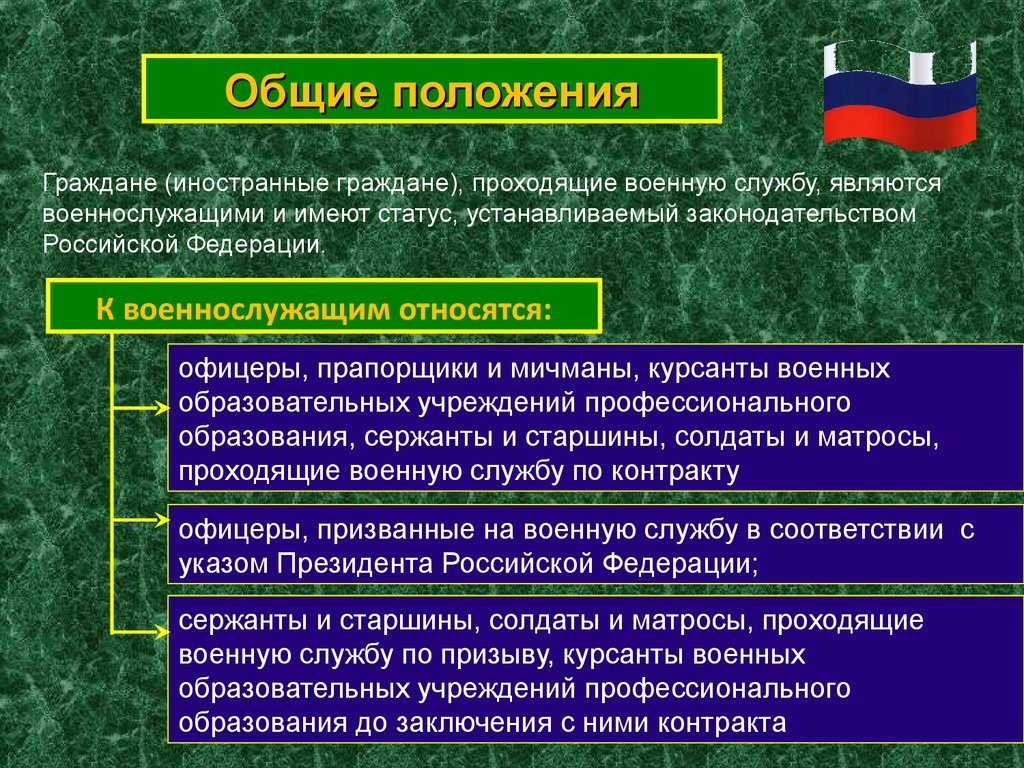 Общие положения

Граждане (иностранные граждане), проходящие военную службу, являются военнослужащими и имеют статус, устанавливаемый законодательством Российской Федерации.

К военнослужащим относятся:

офицеры, прапорщики и мичманы, курсанты военных образовательных учреждений профессионального образования, сержанты и старшины, солдаты и матросы, проходящие военную службу по контракту

офицеры, призванные на военную службу в соответствии с указом Президента Российской Федерации;

сержанты и старшины, солдаты и матросы, проходящие военную службу по призыву, курсанты военных образовательных учреждений профессионального образования до заключения с ними контракта